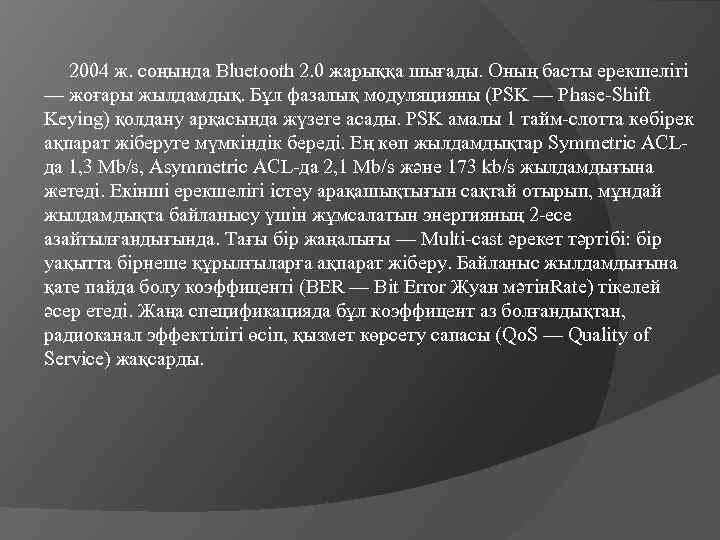 2004 ж. соңында Bluetooth 2.0 жарыққа шығады. Оның басты ерекшелігі — жоғары жылдамдық. Бұл фазалық модуляцияны (PSK — Phase-Shift Keying) қолдану арқасында жүзеге асады. PSK амалы 1 тайм-слотта көбірек ақпарат жіберуге мүмкіндік береді. Ең көп жылдамдықтар Symmetric ACL-да 1,3 Mb/s, Asymmetric ACL-да 2,1 Mb/s және 173 kb/s жылдамдығына жетеді. Екінші ерекшелігі істеу арақашықтығын сақтай отырып, мұндай жылдамдықта байланысу үшін жұмсалатын энергияның 2-есе азайтылғандығында. Тағы бір жаңалығы — Multi-cast әрекет тәртібі: бір уақытта бірнеше құрылғыларға ақпарат жіберу. Байланыс жылдамдығына қате пайда болу коэффиценті (BER — Bit Error Жуан мәтінRate) тікелей әсер етеді. Жаңа спецификацияда бұл коэффицент аз болғандықтан, радиоканал эффектілігі өсіп, қызмет көрсету сапасы (QoS — Quality of Service) жақсарды.